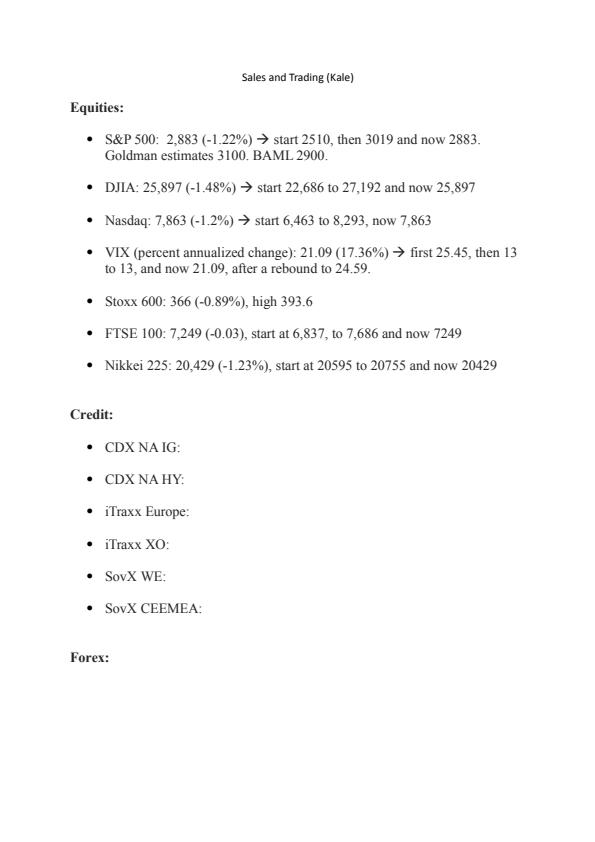 Sales and Trading (Kale)

Equities:

• S&P 500: 2,883 (-1.22%) → start 2510, then 3019 and now 2883. Goldman estimates 3100. BAML 2900.

• DJIA: 25,897 (-1.48%) → start 22,686 to 27,192 and now 25,897

• Nasdaq: 7,863 (-1.2%) → start 6,463 to 8,293, now 7,863

• VIX (percent annualized change): 21.09 (17.36%) → first 25.45, then 13 to 13, and now 21.09, after a rebound to 24.59.

• Stoxx 600: 366 (-0.89%), high 393.6

• FTSE 100: 7,249 (-0.03), start at 6,837, to 7,686 and now 7249

• Nikkei 225: 20,429 (-1.23%), start at 20595 to 20755 and now 20429

Credit:

• CDX NA IG:

• CDX NA HY:

• iTraxx Europe:

• iTraxx XO:

• SovX WE:

• SovX CEEMEA:

Forex: